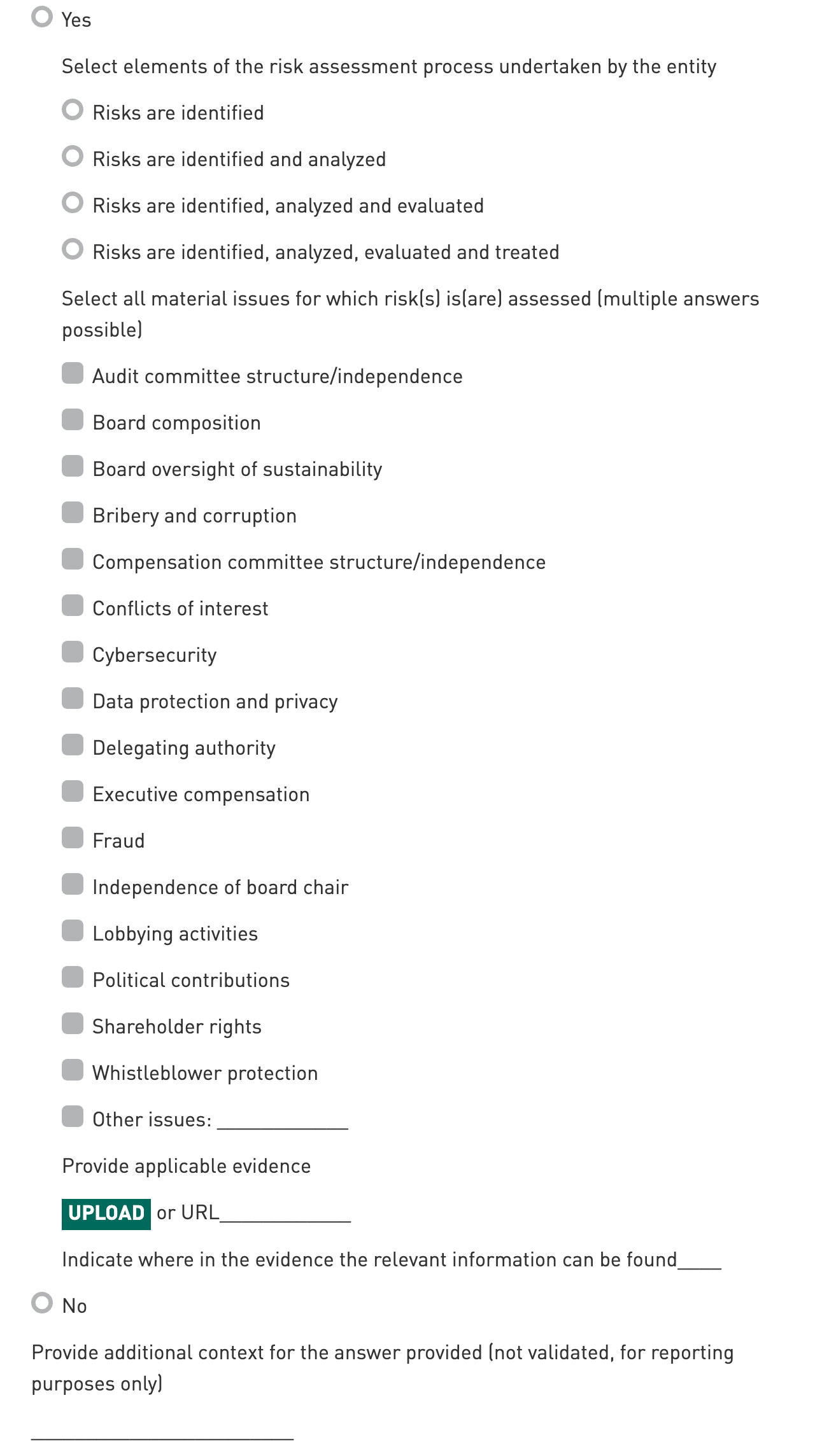 Yes

Select elements of the risk assessment process undertaken by the entity

Risks are identified

Risks are identified and analyzed

Risks are identified, analyzed and evaluated

Risks are identified, analyzed, evaluated and treated

Select all material issues for which risk(s) is(are) assessed (multiple answers possible)

Audit committee structure/independence

Board composition

Board oversight of sustainability

Bribery and corruption

Compensation committee structure/independence

Conflicts of interest

Cybersecurity

Data protection and privacy

Delegating authority

Executive compensation

Fraud

Independence of board chair

Lobbying activities

Political contributions

Shareholder rights

Whistleblower protection

Other issues: ____________

Provide applicable evidence

UPLOAD or URL____________

Indicate where in the evidence the relevant information can be found____

No

Provide additional context for the answer provided (not validated, for reporting purposes only)

________________________